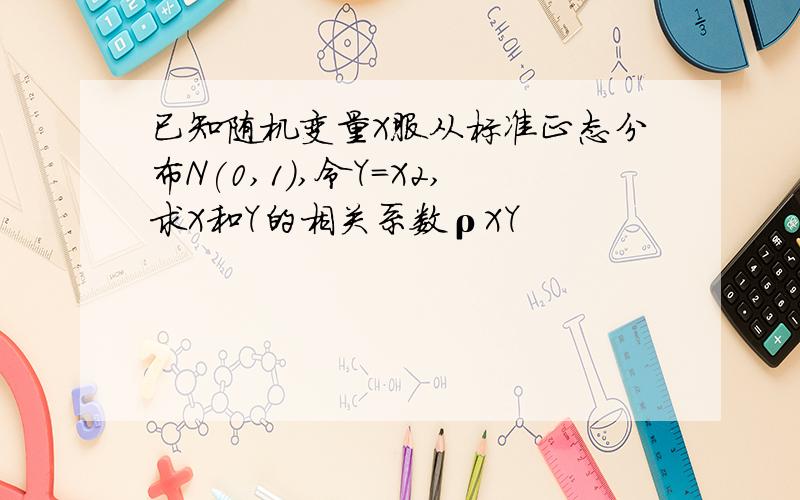 已知随机变量X服从标准正态分布N(0,1),令Y=X2,求X和Y的相关系数ρXY